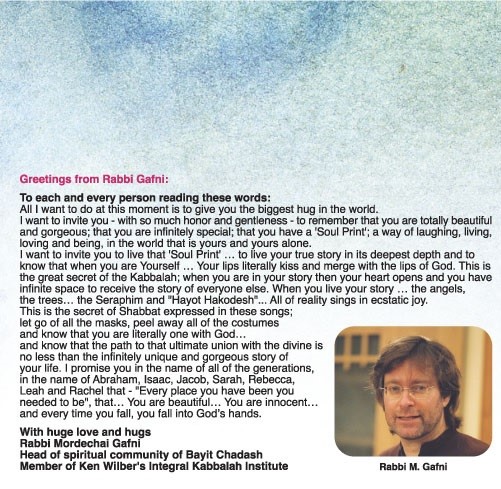 Greetings from Rabbi Gafni:

To each and every person reading these words:
All I want to do at this moment is to give you the biggest hug in the world.
I want to invite you - with so much honor and gentleness - to remember that you are totally beautiful and gorgeous; that you are infinitely special; that you have a 'Soul Print'; a way of laughing, living, loving and being, in the world that is yours and yours alone.
I want to invite you to live that 'Soul Print' … to live your true story in its deepest depth and to know that when you are Yourself … Your lips literally kiss and merge with the lips of God. This is the great secret of the Kabbalah; when you are in your story then your heart opens and you have infinite space to receive the story of everyone else. When you live your story … the angels, the trees… the Seraphim and "Hayot Hakodesh"... All of reality sings in ecstatic joy.
This is the secret of Shabbat expressed in these songs; let go of all the masks, peel away all of the costumes and know that you are literally one with God… and know that the path to that ultimate union with the divine is no less than the infinitely unique and gorgeous story of your life. I promise you in the name of all of the generations, in the name of Abraham, Isaac, Jacob, Sarah, Rebecca, Leah and Rachel that - "Every place you have been you needed to be", that… You are beautiful… You are innocent… and every time you fall, you fall into God's hands.

With huge love and hugs
Rabbi Mordechai Gafni
Head of spiritual community of Bayit Chadash
Member of Ken Wilber's Integral Kabbalah Institute

Rabbi M. Gafni